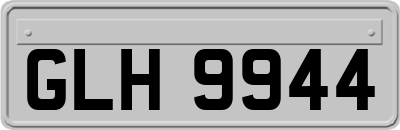 GLH 9944